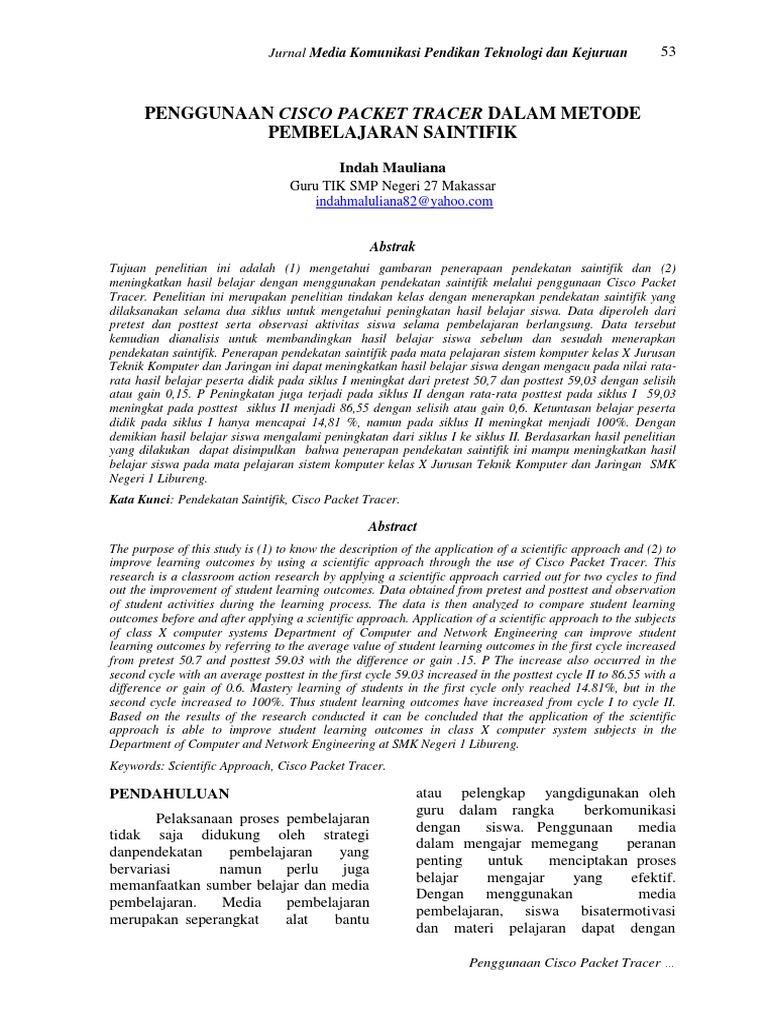 Jurnal Media Komunikasi Pendikan Teknologi dan Kejuruan 53

PENGGUNAAN CISCO PACKET TRACER DALAM METODE PEMBELAJARAN SAINTIFIK

Indah Mauliana
Guru TIK SMP Negeri 27 Makassar
indahmaluliana82@yahoo.com

Abstrak

Tujuan penelitian ini adalah (1) mengetahui gambaran penerapaan pendekatan saintifik dan (2) meningkatkan hasil belajar dengan menggunakan pendekatan saintifik melalui penggunaan Cisco Packet Tracer. Penelitian ini merupakan penelitian tindakan kelas dengan menerapkan pendekatan saintifik yang dilaksanakan selama dua siklus untuk mengetahui peningkatan hasil belajar siswa. Data diperoleh dari pretest dan posttest serta observasi aktivitas siswa selama pembelajaran berlangsung. Data tersebut kemudian dianalisis untuk membandingkan hasil belajar siswa sebelum dan sesudah menerapkan pendekatan saintifik. Penerapan pendekatan saintifik pada mata pelajaran sistem komputer kelas X Jurusan Teknik Komputer dan Jaringan ini dapat meningkatkan hasil belajar siswa dengan mengacu pada nilai rata-rata hasil belajar peserta didik pada siklus I meningkat dari pretest 50,7 dan posttest 59,03 dengan selisih atau gain 0,15. P Peningkatan juga terjadi pada siklus II dengan rata-rata posttest pada siklus I 59,03 meningkat pada posttest siklus II menjadi 86,55 dengan selisih atau gain 0,6. Ketuntasan belajar peserta didik pada siklus I hanya mencapai 14,81 %, namun pada siklus II meningkat menjadi 100%. Dengan demikian hasil belajar siswa mengalami peningkatan dari siklus I ke siklus II. Berdasarkan hasil penelitian yang dilakukan dapat disimpulkan bahwa penerapan pendekatan saintifik ini mampu meningkatkan hasil belajar siswa pada mata pelajaran sistem komputer kelas X Jurusan Teknik Komputer dan Jaringan SMK Negeri 1 Libureng.

Kata Kunci: Pendekatan Saintifik, Cisco Packet Tracer.

Abstract

The purpose of this study is (1) to know the description of the application of a scientific approach and (2) to improve learning outcomes by using a scientific approach through the use of Cisco Packet Tracer. This research is a classroom action research by applying a scientific approach carried out for two cycles to find out the improvement of student learning outcomes. Data obtained from pretest and posttest and observation of student activities during the learning process. The data is then analyzed to compare student learning outcomes before and after applying a scientific approach. Application of a scientific approach to the subjects of class X computer systems Department of Computer and Network Engineering can improve student learning outcomes by referring to the average value of student learning outcomes in the first cycle increased from pretest 50.7 and posttest 59.03 with the difference or gain .15. P The increase also occurred in the second cycle with an average posttest in the first cycle 59.03 increased in the posttest cycle II to 86.55 with a difference or gain of 0.6. Mastery learning of students in the first cycle only reached 14.81%, but in the second cycle increased to 100%. Thus student learning outcomes have increased from cycle I to cycle II. Based on the results of the research conducted it can be concluded that the application of the scientific approach is able to improve student learning outcomes in class X computer system subjects in the Department of Computer and Network Engineering at SMK Negeri 1 Libureng.

Keywords: Scientific Approach, Cisco Packet Tracer.

PENDAHULUAN

Pelaksanaan proses pembelajaran tidak saja didukung oleh strategi danpendekatan pembelajaran yang bervariasi namun perlu juga memanfaatkan sumber belajar dan media pembelajaran. Media pembelajaran merupakan seperangkat alat bantu atau pelengkap yangdigunakan oleh guru dalam rangka berkomunikasi dengan siswa. Penggunaan media dalam mengajar memegang peranan penting untuk menciptakan proses belajar mengajar yang efektif. Dengan menggunakan media pembelajaran, siswa bisatermotivasi dan materi pelajaran dapat dengan

Penggunaan Cisco Packet Tracer ...